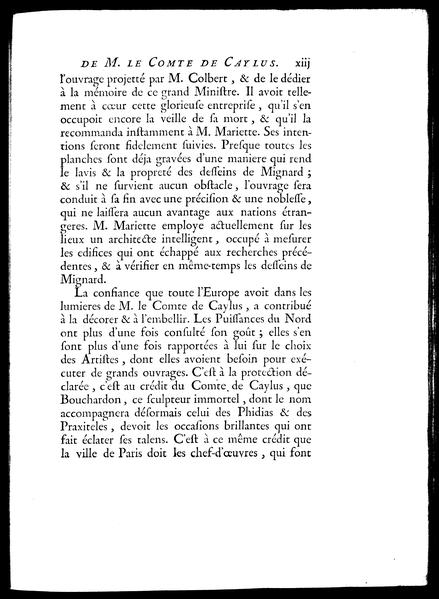 DE M. LE COMTE DE CAYLUS. xiij

l'ouvrage projetté par M. Colbert, & de le dédier à la mémoire de ce grand Ministre. Il avoit tellement à cœur cette glorieuse entreprise, qu'il s'en occupoit encore la veille de sa mort, & qu'il la recommanda instamment à M. Mariette. Ses intentions seront fidelement suivies. Presque toutes les planches sont déja gravées d'une maniere qui rend le lavis & la propreté des desseins de Mignard; & s'il ne survient aucun obstacle, l'ouvrage sera conduit à sa fin avec une précision & une noblesse, qui ne laissera aucun avantage aux nations étrangeres. M. Mariette employe actuellement sur les lieux un architecte intelligent, occupé à mesurer les edifices qui ont échappé aux recherches précédentes, & à vérifier en même-temps les desseins de Mignard.

La confiance que toute l'Europe avoit dans les lumieres de M. le Comte de Caylus, a contribué à la décorer & à l'embellir. Les Puissances du Nord ont plus d'une fois consulté son goût; elles s'en sont plus d'une fois rapportées à lui sur le choix des Artistes, dont elles avoient besoin pour exécuter de grands ouvrages. C'est à la protection déclarée, c'est au crédit du Comte de Caylus, que Bouchardon, ce sculpteur immortel, dont le nom accompagnera désormais celui des Phidias & des Praxiteles, devoit les occasions brillantes qui ont fait éclater ses talens. C'est à ce même crédit que la ville de Paris doit les chef-d'œuvres, qui font